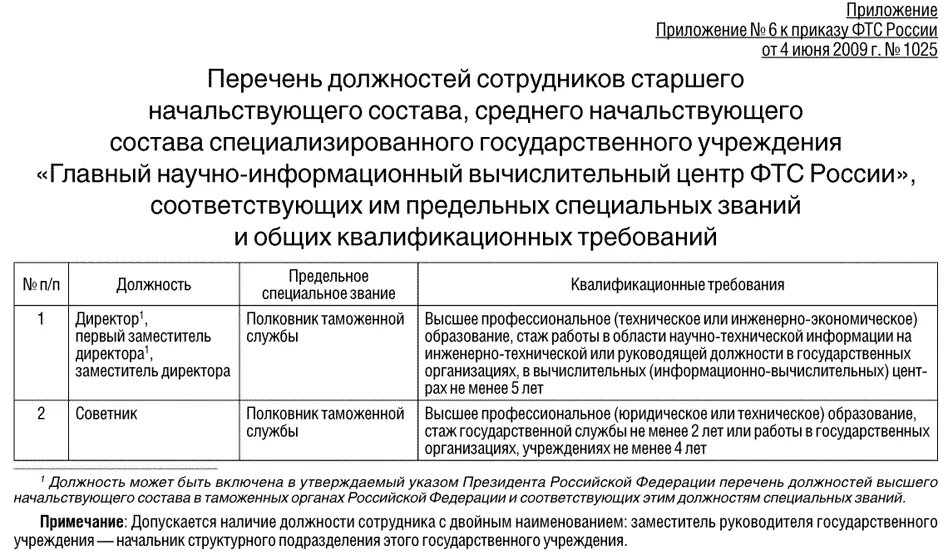 Приложение
Приложение № 6 к приказу ФТС России
от 4 июня 2009 г. № 1025

Перечень должностей сотрудников старшего начальствующего состава, среднего начальствующего состава специализированного государственного учреждения «Главный научно-информационный вычислительный центр ФТС России», соответствующих им предельных специальных званий и общих квалификационных требований

| № п/п | Должность | Предельное специальное звание | Квалификационные требования |
|---|---|---|---|
| 1 | Директор$^1$, первый заместитель директора$^1$, заместитель директора | Полковник таможенной службы | Высшее профессиональное (техническое или инженерно-экономическое) образование, стаж работы в области научно-технической информации на инженерно-технической или руководящей должности в государственных организациях, в вычислительных (информационно-вычислительных) центрах не менее 5 лет |
| 2 | Советник | Полковник таможенной службы | Высшее профессиональное (юридическое или техническое) образование, стаж государственной службы не менее 2 лет или работы в государственных организациях, учреждениях не менее 4 лет |

$^1$ Должность может быть включена в утверждаемый указом Президента Российской Федерации перечень должностей высшего начальствующего состава в таможенных органах Российской Федерации и соответствующих этим должностям специальных званий.

Примечание: Допускается наличие должности сотрудника с двойным наименованием: заместитель руководителя государственного учреждения — начальник структурного подразделения этого государственного учреждения.